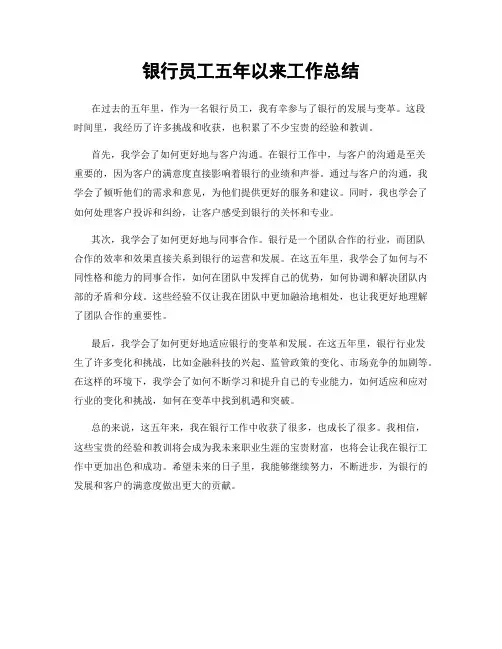 银行员工五年以来工作总结

在过去的五年里，作为一名银行员工，我有幸参与了银行的发展与变革。这段时间里，我经历了许多挑战和收获，也积累了不少宝贵的经验和教训。

首先，我学会了如何更好地与客户沟通。在银行工作中，与客户的沟通是至关重要的，因为客户的满意度直接影响着银行的业绩和声誉。通过与客户的沟通，我学会了倾听他们的需求和意见，为他们提供更好的服务和建议。同时，我也学会了如何处理客户投诉和纠纷，让客户感受到银行的关怀和专业。

其次，我学会了如何更好地与同事合作。银行是一个团队合作的行业，而团队合作的效率和效果直接关系到银行的运营和发展。在这五年里，我学会了如何与不同性格和能力的同事合作，如何在团队中发挥自己的优势，如何协调和解决团队内部的矛盾和分歧。这些经验不仅让我在团队中更加融洽地相处，也让我更好地理解了团队合作的重要性。

最后，我学会了如何更好地适应银行的变革和发展。在这五年里，银行行业发生了许多变化和挑战，比如金融科技的兴起、监管政策的变化、市场竞争的加剧等。在这样的环境下，我学会了如何不断学习和提升自己的专业能力，如何适应和应对行业的变化和挑战，如何在变革中找到机遇和突破。

总的来说，这五年来，我在银行工作中收获了很多，也成长了很多。我相信，这些宝贵的经验和教训将会成为我未来职业生涯的宝贵财富，也将会让我在银行工作中更加出色和成功。希望未来的日子里，我能够继续努力，不断进步，为银行的发展和客户的满意度做出更大的贡献。